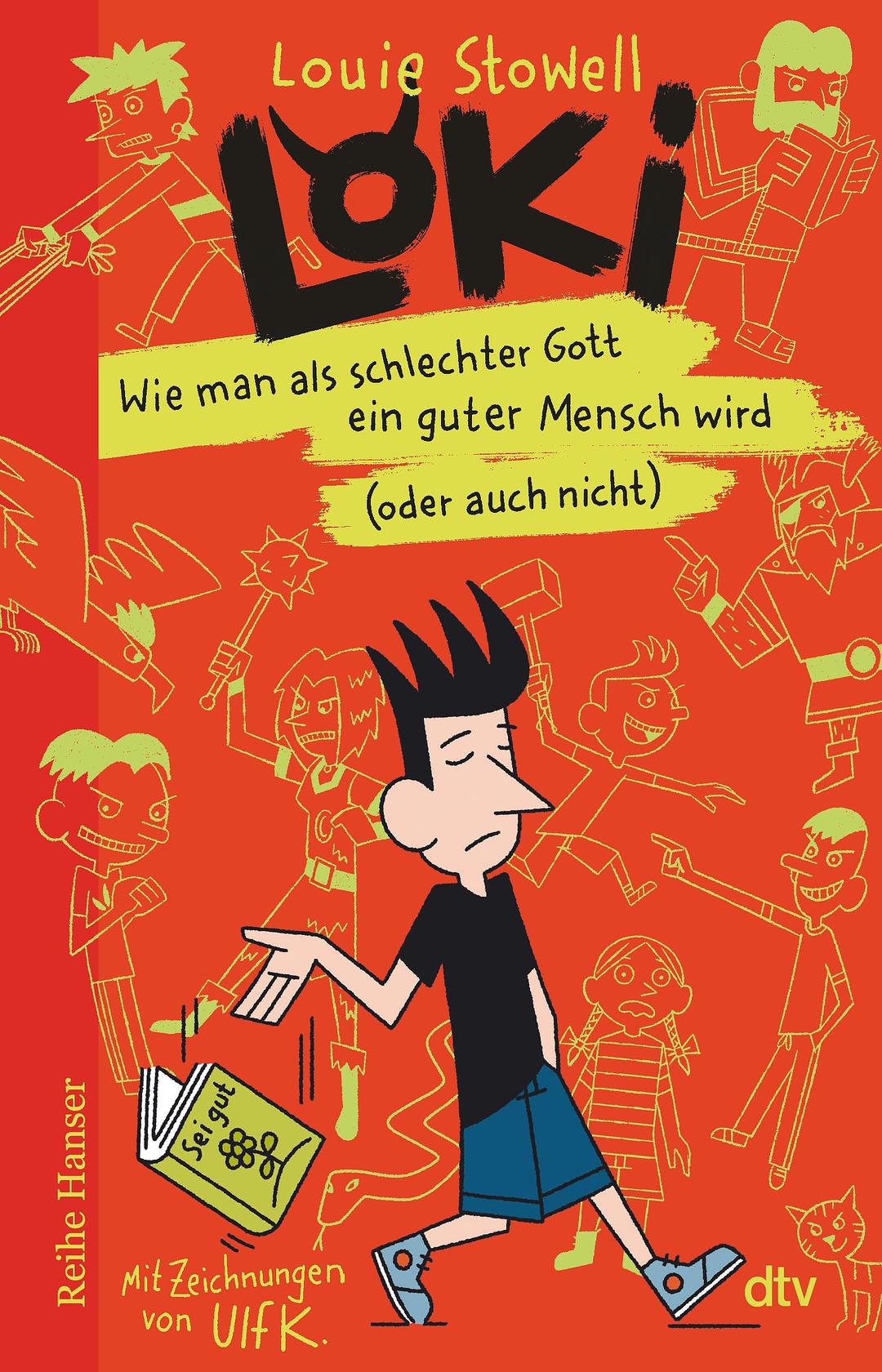 Louie Stowell

LOKI

Wie man als schlechter Gott ein guter Mensch wird

(oder auch nicht)

Sei gut

Reihe Hanser

Mit Zeichnungen von Ulf K.

dtv